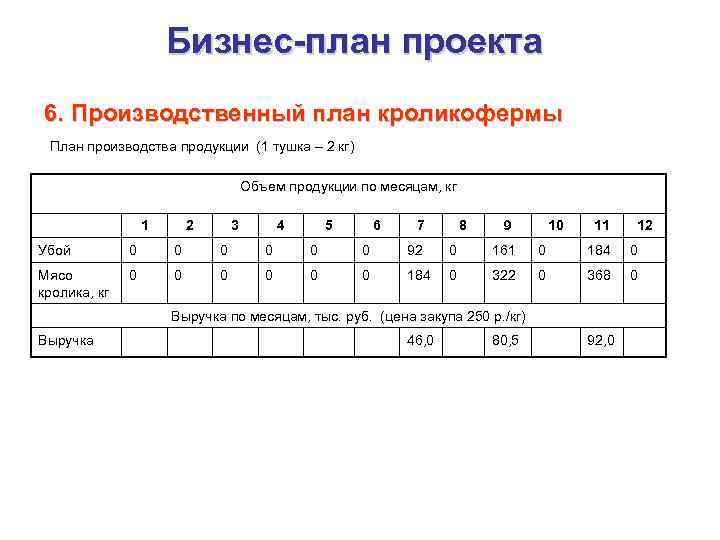 Бизнес-план проекта

6. Производственный план кроликофермы

План производства продукции (1 тушка – 2 кг)

| Объем продукции по месяцам, кг | | | | | | | | | | | | |
|---|---|---|---|---|---|---|---|---|---|---|---|---|
| | 1 | 2 | 3 | 4 | 5 | 6 | 7 | 8 | 9 | 10 | 11 | 12 |
| Убой | 0 | 0 | 0 | 0 | 0 | 0 | 92 | 0 | 161 | 0 | 184 | 0 |
| Мясо кролика, кг | 0 | 0 | 0 | 0 | 0 | 0 | 184 | 0 | 322 | 0 | 368 | 0 |
| Выручка по месяцам, тыс. руб. (цена закупа 250 р./кг) | | | | | | | | | | | | |
| Выручка | | | | | | | 46,0 | | 80,5 | | 92,0 | |